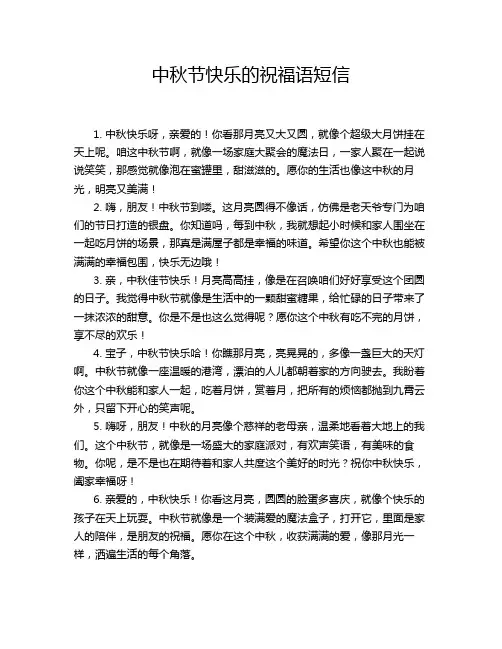 中秋节快乐的祝福语短信

1. 中秋快乐呀，亲爱的！你看那月亮又大又圆，就像个超级大月饼挂在天上呢。咱这中秋节啊，就像一场家庭大聚会的魔法日，一家人聚在一起说说笑笑，那感觉就像泡在蜜罐里，甜滋滋的。愿你的生活也像这中秋的月光，明亮又美满！

2. 嗨，朋友！中秋节到喽。这月亮圆得不像话，仿佛是老天爷专门为咱们的节日打造的银盘。你知道吗，每到中秋，我就想起小时候和家人围坐在一起吃月饼的场景，那真是满屋子都是幸福的味道。希望你这个中秋也能被满满的幸福包围，快乐无边哦！

3. 亲，中秋佳节快乐！月亮高高挂，像是在召唤咱们好好享受这个团圆的日子。我觉得中秋节就像是生活中的一颗甜蜜糖果，给忙碌的日子带来了一抹浓浓的甜意。你是不是也这么觉得呢？愿你这个中秋有吃不完的月饼，享不尽的欢乐！

4. 宝子，中秋节快乐哈！你瞧那月亮，亮晃晃的，多像一盏巨大的天灯啊。中秋节就像一座温暖的港湾，漂泊的人儿都朝着家的方向驶去。我盼着你这个中秋能和家人一起，吃着月饼，赏着月，把所有的烦恼都抛到九霄云外，只留下开心的笑声呢。

5. 嗨呀，朋友！中秋的月亮像个慈祥的老母亲，温柔地看着大地上的我们。这个中秋节，就像是一场盛大的家庭派对，有欢声笑语，有美味的食物。你呢，是不是也在期待着和家人共度这个美好的时光？祝你中秋快乐，阖家幸福呀！

6. 亲爱的，中秋快乐！你看这月亮，圆圆的脸蛋多喜庆，就像个快乐的孩子在天上玩耍。中秋节就像是一个装满爱的魔法盒子，打开它，里面是家人的陪伴，是朋友的祝福。愿你在这个中秋，收获满满的爱，像那月光一样，洒遍生活的每个角落。